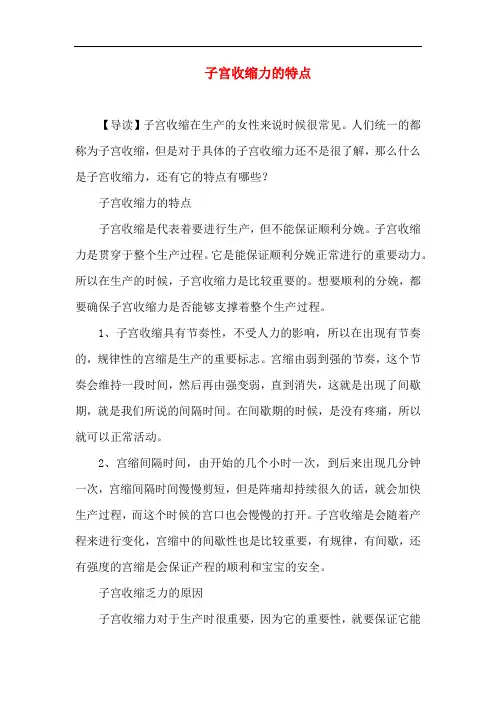 子宫收缩力的特点

【导读】子宫收缩在生产的女性来说时候很常见。人们统一的都称为子宫收缩，但是对于具体的子宫收缩力还不是很了解，那么什么是子宫收缩力，还有它的特点有哪些？

子宫收缩力的特点

子宫收缩是代表着要进行生产，但不能保证顺利分娩。子宫收缩力是贯穿于整个生产过程。它是能保证顺利分娩正常进行的重要动力。所以在生产的时候，子宫收缩力是比较重要的。想要顺利的分娩，都要确保子宫收缩力是否能够支撑着整个生产过程。

1、子宫收缩具有节奏性，不受人力的影响，所以在出现有节奏的，规律性的宫缩是生产的重要标志。宫缩由弱到强的节奏，这个节奏会维持一段时间，然后再由强变弱，直到消失，这就是出现了间歇期，就是我们所说的间隔时间。在间歇期的时候，是没有疼痛，所以就可以正常活动。

2、宫缩间隔时间，由开始的几个小时一次，到后来出现几分钟一次，宫缩间隔时间慢慢剪短，但是阵痛却持续很久的话，就会加快生产过程，而这个时候的宫口也会慢慢的打开。子宫收缩是会随着产程来进行变化，宫缩中的间歇性也是比较重要，有规律，有间歇，还有强度的宫缩是会保证产程的顺利和宝宝的安全。

子宫收缩乏力的原因

子宫收缩力对于生产时很重要，因为它的重要性，就要保证它能